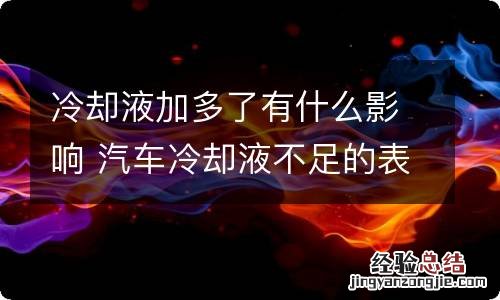 冷却液加多了有什么影响 汽车冷却液不足的表

经验总结
jingyanzongjie.com